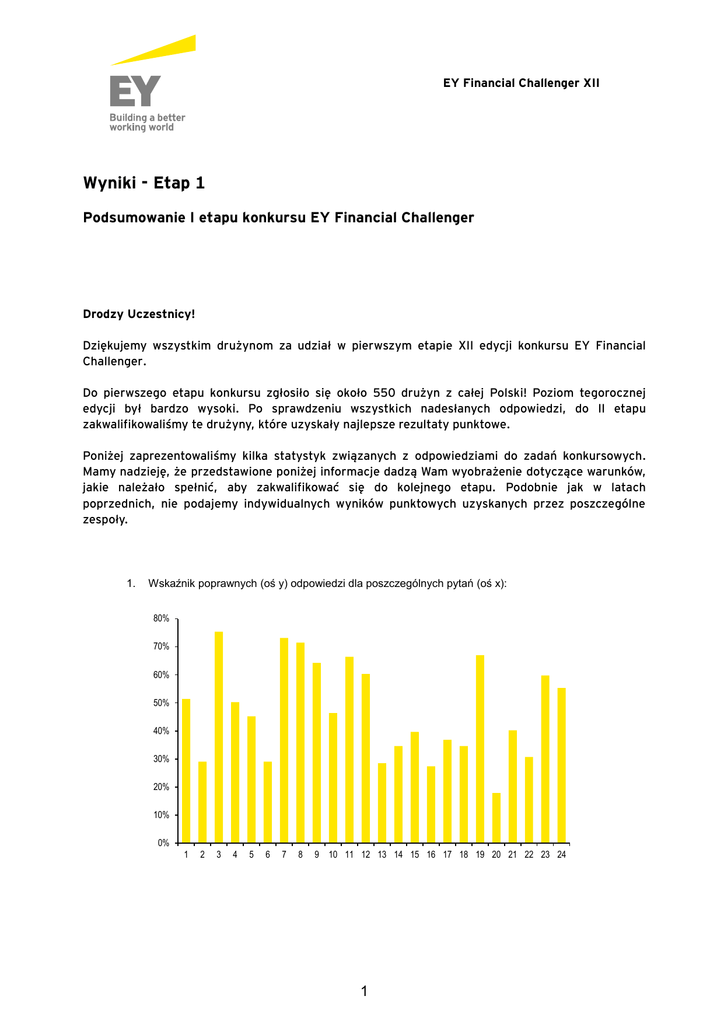 EY
Building a better working world

EY Financial Challenger XII

Wyniki - Etap 1

Podsumowanie I etapu konkursu EY Financial Challenger

Drodzy Uczestnicy!

Dziękujemy wszystkim drużynom za udział w pierwszym etapie XII edycji konkursu EY Financial Challenger.

Do pierwszego etapu konkursu zgłosiło się około 550 drużyn z całej Polski! Poziom tegorocznej edycji był bardzo wysoki. Po sprawdzeniu wszystkich nadesłanych odpowiedzi, do II etapu zakwalifikowaliśmy te drużyny, które uzyskały najlepsze rezultaty punktowe.

Poniżej zaprezentowaliśmy kilka statystyk związanych z odpowiedziami do zadań konkursowych. Mamy nadzieję, że przedstawione poniżej informacje dadzą Wam wyobrażenie dotyczące warunków, jakie należało spełnić, aby zakwalifikować się do kolejnego etapu. Podobnie jak w latach poprzednich, nie podajemy indywidualnych wyników punktowych uzyskanych przez poszczególne zespoły.

1. Wskaźnik poprawnych (oś y) odpowiedzi dla poszczególnych pytań (oś x):

80%
70%
60%
50%
40%
30%
20%
10%
0%
1 2 3 4 5 6 7 8 9 10 11 12 13 14 15 16 17 18 19 20 21 22 23 24

1